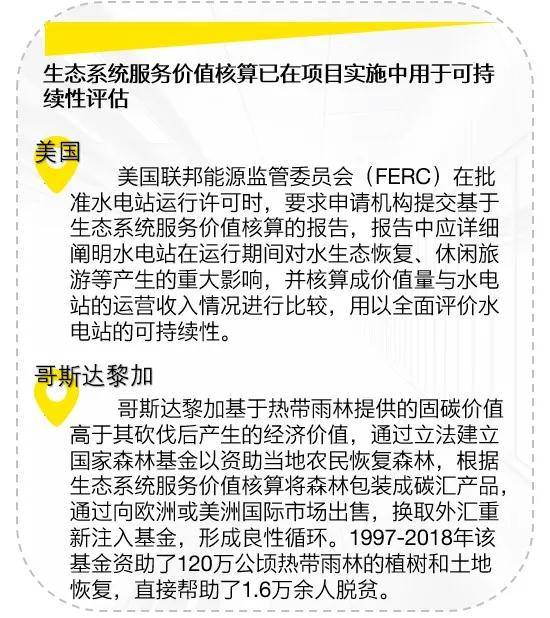 生态系统服务价值核算已在项目实施中用于可持续性评估

美国

美国联邦能源监管委员会（FERC）在批准水电站运行许可时，要求申请机构提交基于生态系统服务价值核算的报告，报告中应详细阐明水电站在运行期间对水生态恢复、休闲旅游等产生的重大影响，并核算成价值量与水电站的运营收入情况进行比较，用以全面评价水电站的可持续性。

哥斯达黎加

哥斯达黎加基于热带雨林提供的固碳价值高于其砍伐后产生的经济价值，通过立法建立国家森林基金以资助当地农民恢复森林，根据生态系统服务价值核算将森林包装成碳汇产品，通过向欧洲或美洲国际市场出售，换取外汇重新注入基金，形成良性循环。1997-2018年该基金资助了120万公顷热带雨林的植树和土地恢复，直接帮助了1.6万余人脱贫。